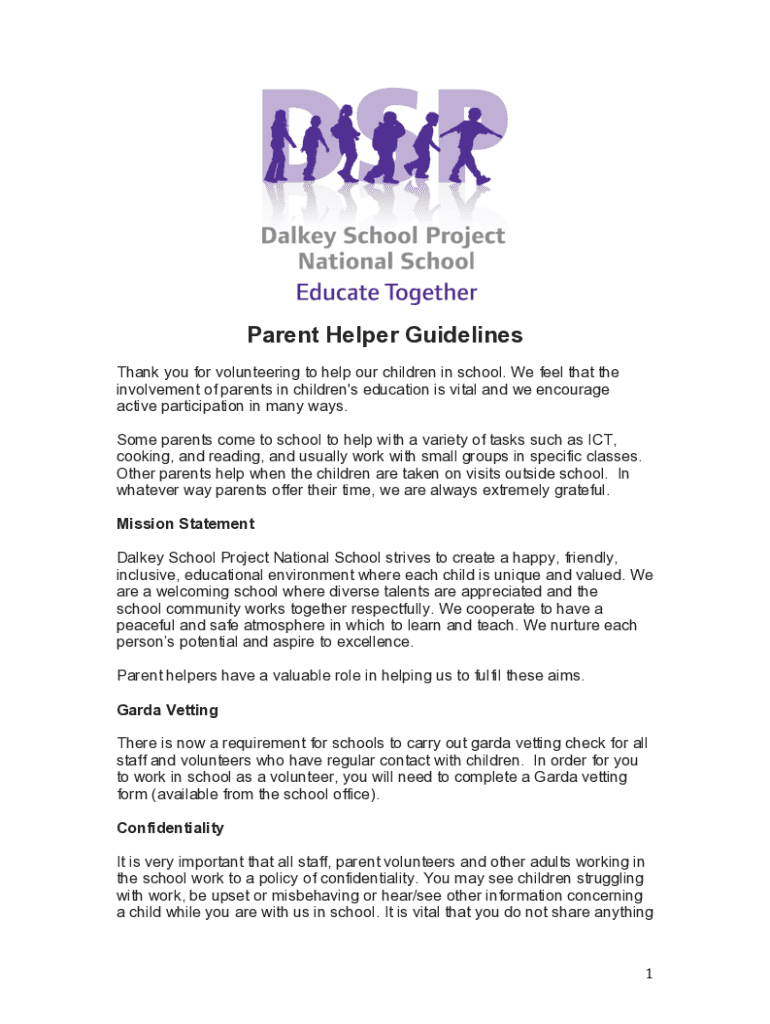 DSP

Dalkey School Project National School

Educate Together

Parent Helper Guidelines

Thank you for volunteering to help our children in school. We feel that the involvement of parents in children's education is vital and we encourage active participation in many ways.

Some parents come to school to help with a variety of tasks such as ICT, cooking, and reading, and usually work with small groups in specific classes. Other parents help when the children are taken on visits outside school. In whatever way parents offer their time, we are always extremely grateful.

Mission Statement

Dalkey School Project National School strives to create a happy, friendly, inclusive, educational environment where each child is unique and valued. We are a welcoming school where diverse talents are appreciated and the school community works together respectfully. We cooperate to have a peaceful and safe atmosphere in which to learn and teach. We nurture each person's potential and aspire to excellence.

Parent helpers have a valuable role in helping us to fulfil these aims.

Garda Vetting

There is now a requirement for schools to carry out garda vetting check for all staff and volunteers who have regular contact with children. In order for you to work in school as a volunteer, you will need to complete a Garda vetting form (available from the school office).

Confidentiality

It is very important that all staff, parent volunteers and other adults working in the school work to a policy of confidentiality. You may see children struggling with work, be upset or misbehaving or hear/see other information concerning a child while you are with us in school. It is vital that you do not share anything

1